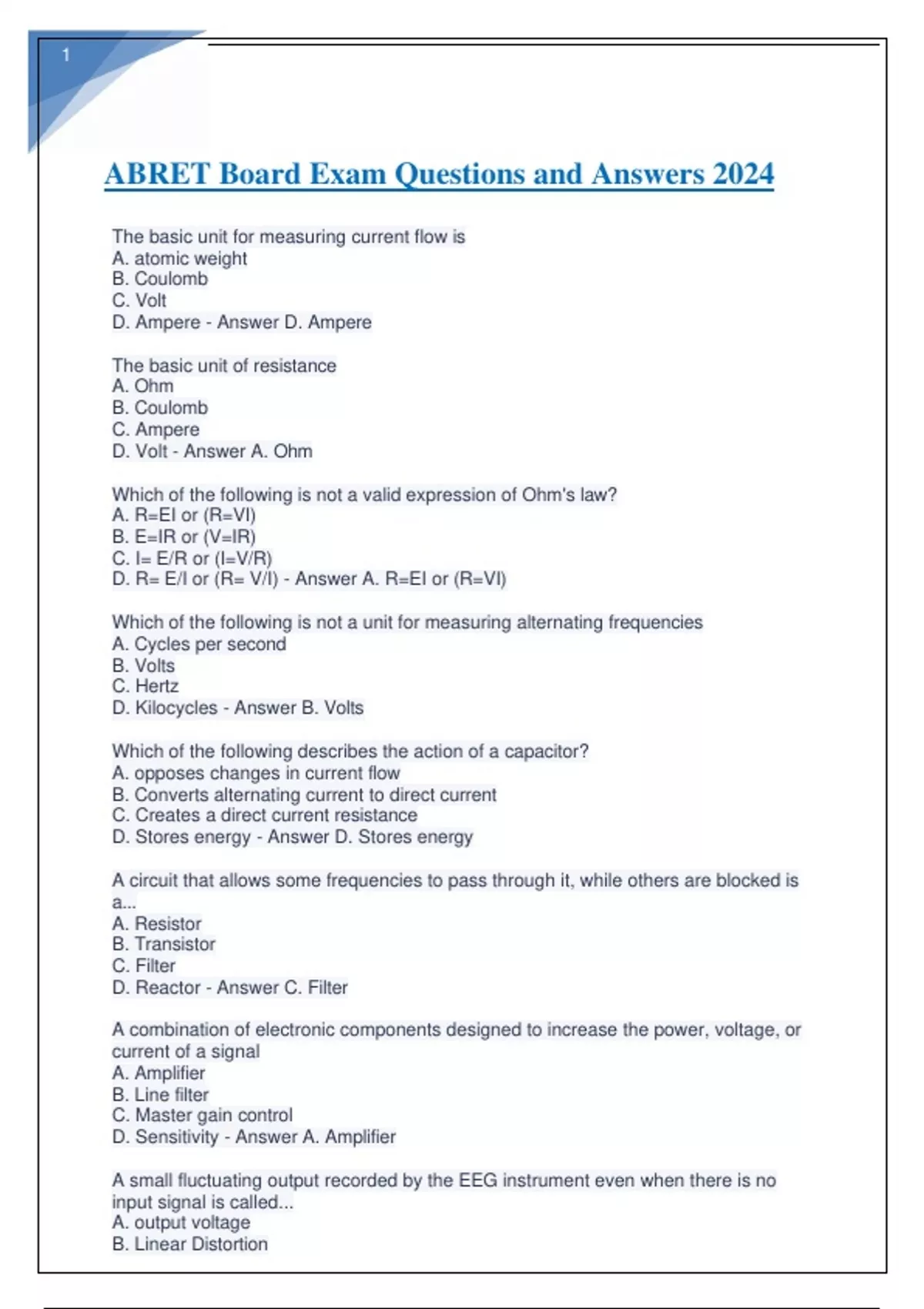 1

ABRET Board Exam Questions and Answers 2024

The basic unit for measuring current flow is
A. atomic weight
B. Coulomb
C. Volt
D. Ampere - Answer D. Ampere

The basic unit of resistance
A. Ohm
B. Coulomb
C. Ampere
D. Volt - Answer A. Ohm

Which of the following is not a valid expression of Ohm's law?
A. R=EI or (R=VI)
B. E=IR or (V=IR)
C. I= E/R or (I=V/R)
D. R= E/I or (R= V/I) - Answer A. R=EI or (R=VI)

Which of the following is not a unit for measuring alternating frequencies
A. Cycles per second
B. Volts
C. Hertz
D. Kilocycles - Answer B. Volts

Which of the following describes the action of a capacitor?
A. opposes changes in current flow
B. Converts alternating current to direct current
C. Creates a direct current resistance
D. Stores energy - Answer D. Stores energy

A circuit that allows some frequencies to pass through it, while others are blocked is a...
A. Resistor
B. Transistor
C. Filter
D. Reactor - Answer C. Filter

A combination of electronic components designed to increase the power, voltage, or current of a signal
A. Amplifier
B. Line filter
C. Master gain control
D. Sensitivity - Answer A. Amplifier

A small fluctuating output recorded by the EEG instrument even when there is no input signal is called...
A. output voltage
B. Linear Distortion